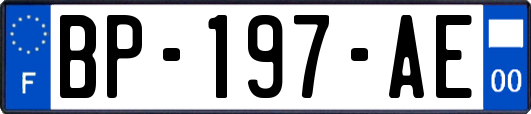 F
BP-197-AE
00